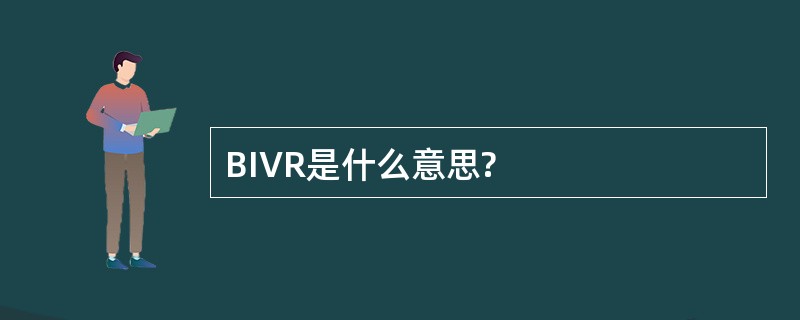 BIVR是什么意思?